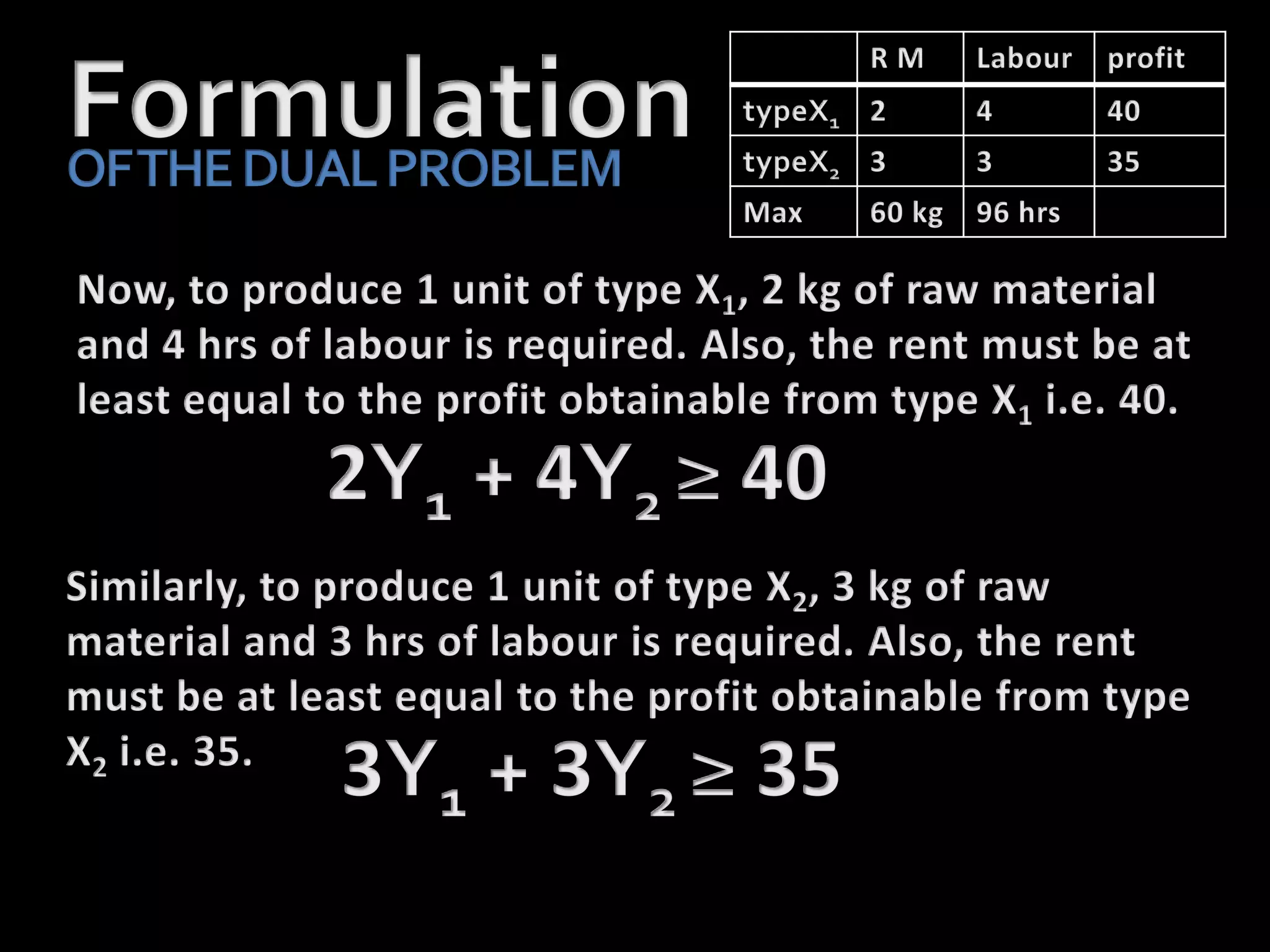 Formulation
OF THE DUAL PROBLEM

| | R M | Labour | profit |
|---|---|---|---|
| type$X_1$ | 2 | 4 | 40 |
| type$X_2$ | 3 | 3 | 35 |
| Max | 60 kg | 96 hrs | |

Now, to produce 1 unit of type $X_1$, 2 kg of raw material and 4 hrs of labour is required. Also, the rent must be at least equal to the profit obtainable from type $X_1$ i.e. 40.

$2Y_1 + 4Y_2 \geq 40$

Similarly, to produce 1 unit of type $X_2$, 3 kg of raw material and 3 hrs of labour is required. Also, the rent must be at least equal to the profit obtainable from type $X_2$ i.e. 35.

$3Y_1 + 3Y_2 \geq 35$